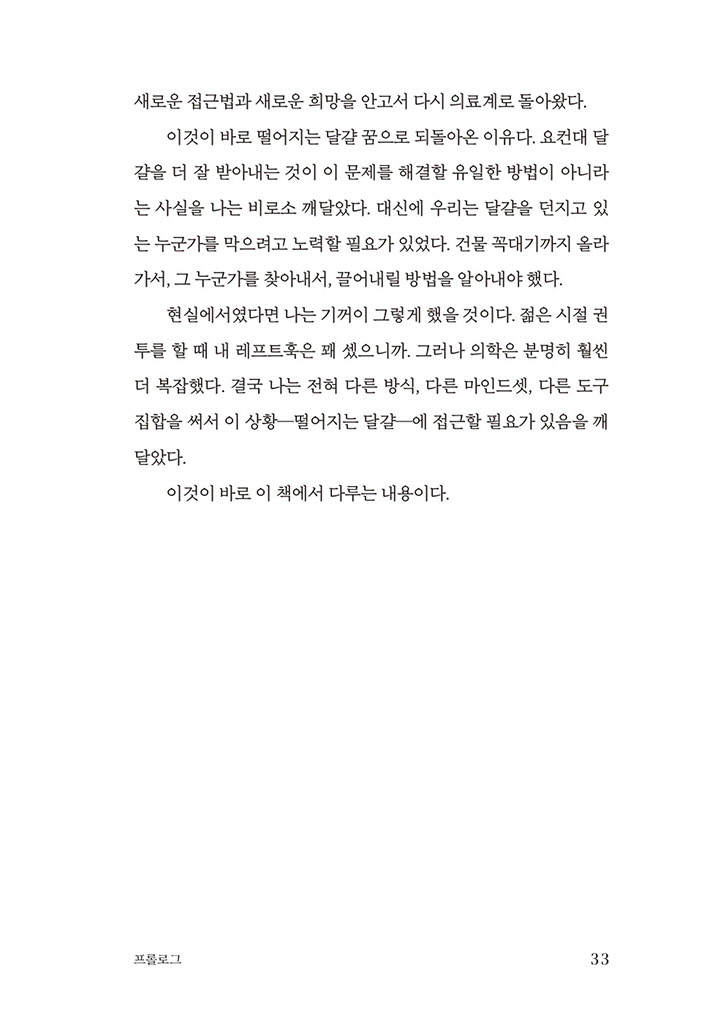 새로운 접근법과 새로운 희망을 안고서 다시 의료계로 돌아왔다.

이것이 바로 떨어지는 달걀 꿈으로 되돌아온 이유다. 요컨대 달걀을 더 잘 받아내는 것이 이 문제를 해결할 유일한 방법이 아니라는 사실을 나는 비로소 깨달았다. 대신에 우리는 달걀을 던지고 있는 누군가를 막으려고 노력할 필요가 있었다. 건물 꼭대기까지 올라가서, 그 누군가를 찾아내서, 끌어내릴 방법을 알아내야 했다.

현실에서였다면 나는 기꺼이 그렇게 했을 것이다. 젊은 시절 권투를 할 때 내 레프트훅은 꽤 셌으니까. 그러나 의학은 분명히 훨씬 더 복잡했다. 결국 나는 전혀 다른 방식, 다른 마인드셋, 다른 도구 집합을 써서 이 상황—떨어지는 달걀—에 접근할 필요가 있음을 깨달았다.

이것이 바로 이 책에서 다루는 내용이다.

프롤로그 33